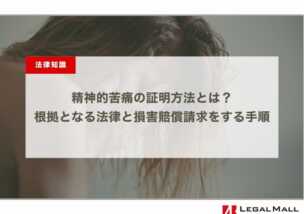 法律知識

精神的苦痛の証明方法とは？
根拠となる法律と損害賠償請求をする手順

LEGAL MALL